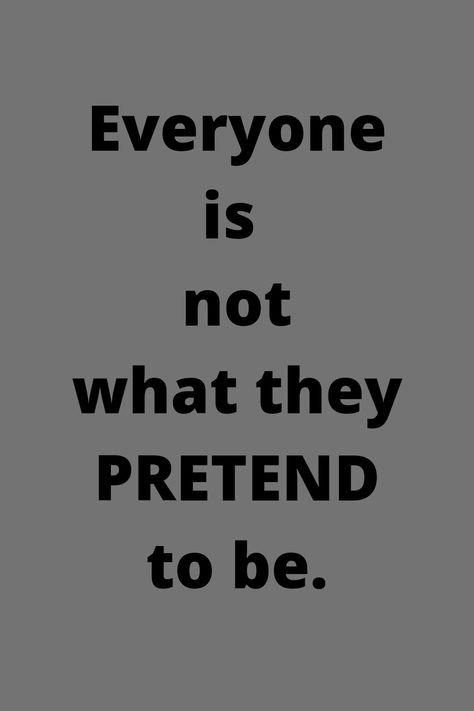 Everyone is not what they PRETEND to be.